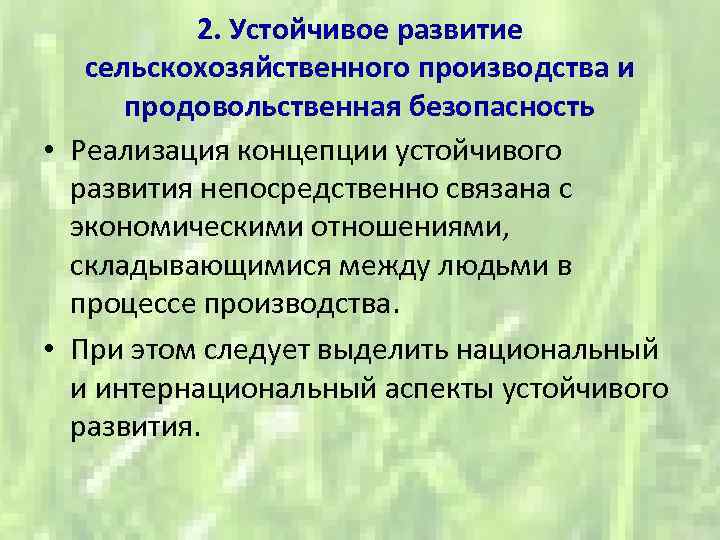 2. Устойчивое развитие сельскохозяйственного производства и продовольственная безопасность

• Реализация концепции устойчивого развития непосредственно связана с экономическими отношениями, складывающимися между людьми в процессе производства.

• При этом следует выделить национальный и интернациональный аспекты устойчивого развития.